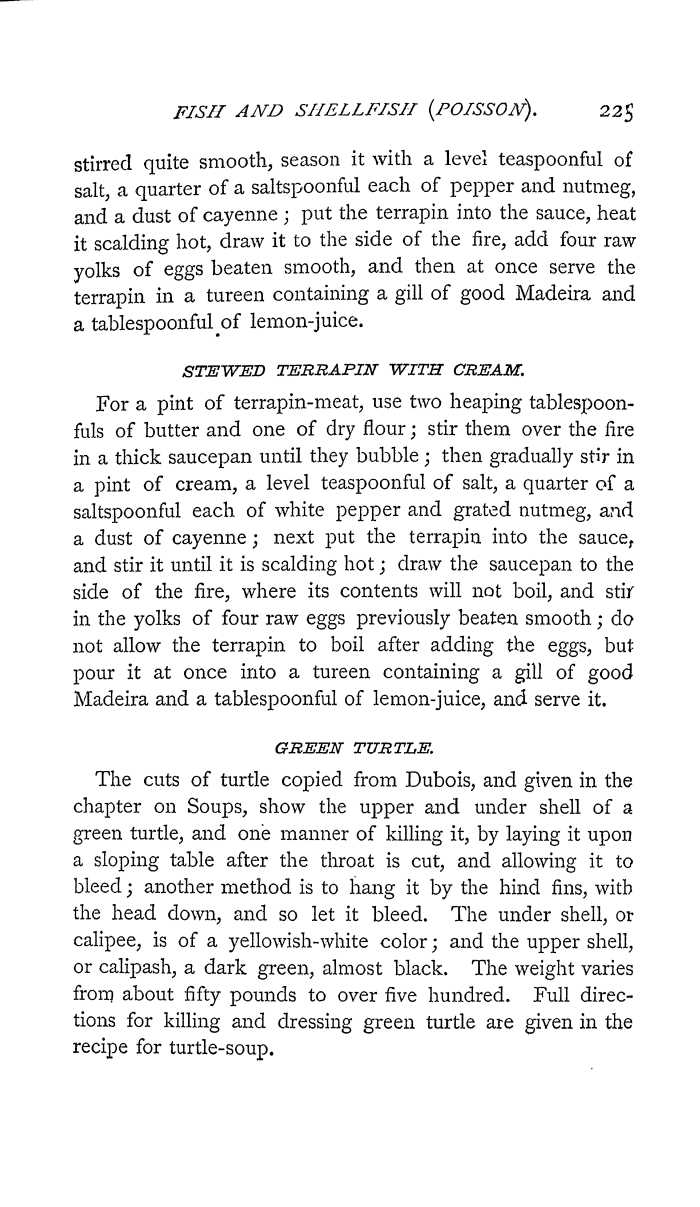 FISH AND SHELLFISH (POISSON). 225

stirred quite smooth, season it with a level teaspoonful of salt, a quarter of a saltspoonful each of pepper and nutmeg, and a dust of cayenne; put the terrapin into the sauce, heat it scalding hot, draw it to the side of the fire, add four raw yolks of eggs beaten smooth, and then at once serve the terrapin in a tureen containing a gill of good Madeira and a tablespoonful of lemon-juice.

STEWED TERRAPIN WITH CREAM.

For a pint of terrapin-meat, use two heaping tablespoonfuls of butter and one of dry flour; stir them over the fire in a thick saucepan until they bubble; then gradually stir in a pint of cream, a level teaspoonful of salt, a quarter of a saltspoonful each of white pepper and grated nutmeg, and a dust of cayenne; next put the terrapin into the sauce, and stir it until it is scalding hot; draw the saucepan to the side of the fire, where its contents will not boil, and stir in the yolks of four raw eggs previously beaten smooth; do not allow the terrapin to boil after adding the eggs, but pour it at once into a tureen containing a gill of good Madeira and a tablespoonful of lemon-juice, and serve it.

GREEN TURTLE.

The cuts of turtle copied from Dubois, and given in the chapter on Soups, show the upper and under shell of a green turtle, and one manner of killing it, by laying it upon a sloping table after the throat is cut, and allowing it to bleed; another method is to hang it by the hind fins, with the head down, and so let it bleed. The under shell, or calipee, is of a yellowish-white color; and the upper shell, or calipash, a dark green, almost black. The weight varies from about fifty pounds to over five hundred. Full directions for killing and dressing green turtle are given in the recipe for turtle-soup.